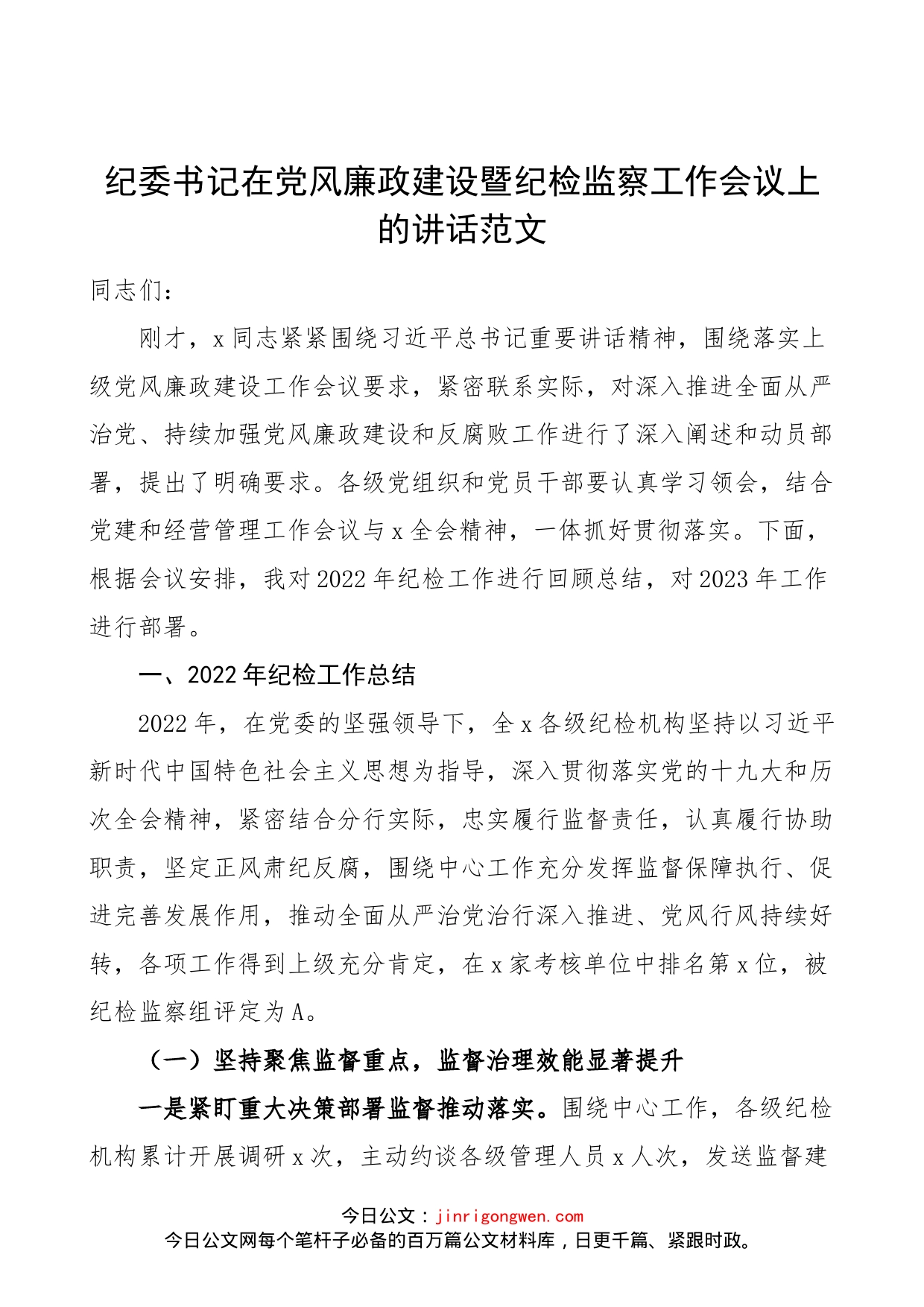 纪委书记在党风廉政建设暨纪检监察工作会议上的讲话范文

同志们：

刚才，x同志紧紧围绕习近平总书记重要讲话精神，围绕落实上级党风廉政建设工作会议要求，紧密联系实际，对深入推进全面从严治党、持续加强党风廉政建设和反腐败工作进行了深入阐述和动员部署，提出了明确要求。各级党组织和党员干部要认真学习领会，结合党建和经营管理工作会议与x全会精神，一体抓好贯彻落实。下面，根据会议安排，我对2022年纪检工作进行回顾总结，对2023年工作进行部署。

一、2022年纪检工作总结

2022年，在党委的坚强领导下，全x各级纪检机构坚持以习近平新时代中国特色社会主义思想为指导，深入贯彻落实党的十九大和历次全会精神，紧密结合分行实际，忠实履行监督责任，认真履行协助职责，坚定正风肃纪反腐，围绕中心工作充分发挥监督保障执行、促进完善发展作用，推动全面从严治党治行深入推进、党风行风持续好转，各项工作得到上级充分肯定，在x家考核单位中排名第x位，被纪检监察组评定为A。

（一）坚持聚焦监督重点，监督治理效能显著提升

一是紧盯重大决策部署监督推动落实。围绕中心工作，各级纪检机构累计开展调研x次，主动约谈各级管理人员x人次，发送监督建

今日公文：jinrigongwen.com
今日公文网每个笔杆子必备的百万篇公文材料库，日更千篇、紧跟时政。